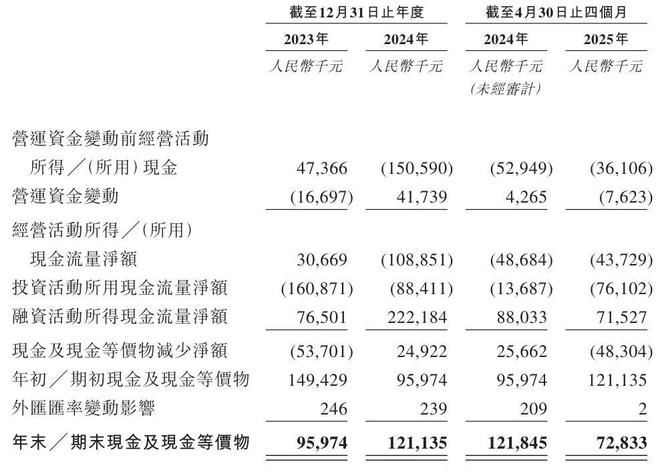 |  | 截至12月31日止年度 |  | 截至4月30日止四個月 |  |
|---|---|---|---|---|
|  | 2023年 | 2024年 | 2024年 | 2025年 |
|  | 人民幣千元 | 人民幣千元 | 人民幣千元 (未經審計) | 人民幣千元 |
| 營運資金變動前經營活動所得／(所用)現金 | 47,366 | (150,590) | (52,949) | (36,106) |
| 營運資金變動 | (16,697) | 41,739 | 4,265 | (7,623) |
| 經營活動所得／(所用)現金流量淨額 | 30,669 | (108,851) | (48,684) | (43,729) |
| 投資活動所用現金流量淨額 | (160,871) | (88,411) | (13,687) | (76,102) |
| 融資活動所得現金流量淨額 | 76,501 | 222,184 | 88,033 | 71,527 |
| 現金及現金等價物減少淨額 | (53,701) | 24,922 | 25,662 | (48,304) |
| 年初／期初現金及現金等價物 | 149,429 | 95,974 | 95,974 | 121,135 |
| 外匯匯率變動影響 | 246 | 239 | 209 | 2 |
| 年末／期末現金及現金等價物 | 95,974 | 121,135 | 121,845 | 72,833 |